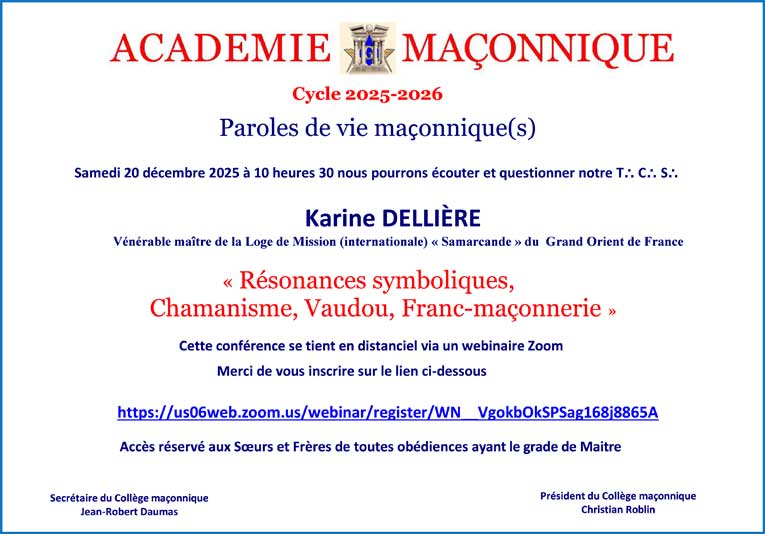 ACADEMIE MAÇONNIQUE

Cycle 2025-2026

Paroles de vie maçonnique(s)

Samedi 20 décembre 2025 à 10 heures 30 nous pourrons écouter et questionner notre T∴ C∴ S∴

Karine DELLIÈRE

Vénérable maître de la Loge de Mission (internationale) « Samarcande » du Grand Orient de France

« Résonances symboliques, Chamanisme, Vaudou, Franc-maçonnerie »

Cette conférence se tient en distanciel via un webinaire Zoom

Merci de vous inscrire sur le lien ci-dessous

https://us06web.zoom.us/webinar/register/WN__VgokbOkSPSag168j8865A

Accès réservé aux Sœurs et Frères de toutes obédiences ayant le grade de Maitre

Secrétaire du Collège maçonnique
Jean-Robert Daumas

Président du Collège maçonnique
Christian Roblin